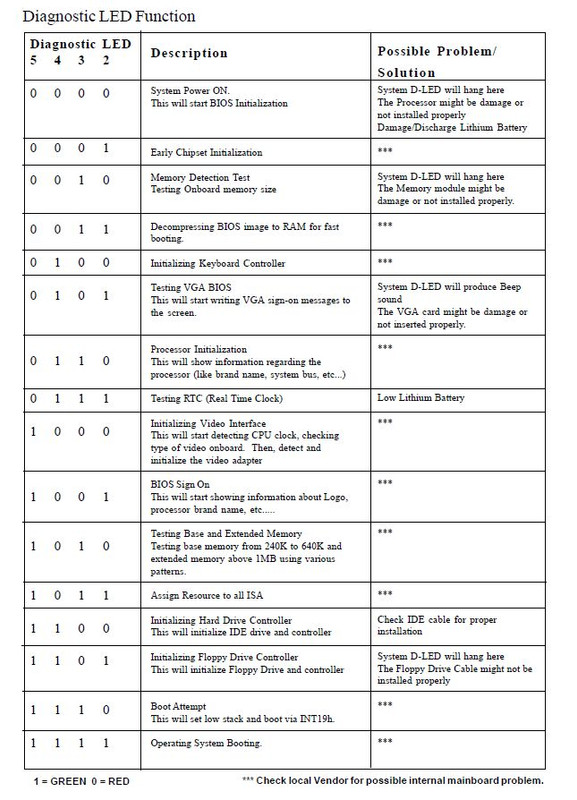 Diagnostic LED Function

| Diagnostic LED 5 4 3 2 | Description | Possible Problem/ Solution |
|---|---|---|
| 0 0 0 0 | System Power ON. This will start BIOS Initialization | System D-LED will hang here The Processor might be damage or not installed properly Damage/Discharge Lithium Battery |
| 0 0 0 1 | Early Chipset Initialization | *** |
| 0 0 1 0 | Memory Detection Test Testing Onboard memory size | System D-LED will hang here The Memory module might be damage or not installed properly. |
| 0 0 1 1 | Decompressing BIOS image to RAM for fast booting. | *** |
| 0 1 0 0 | Initializing Keyboard Controller | *** |
| 0 1 0 1 | Testing VGA BIOS This will start writing VGA sign-on messages to the screen. | System D-LED will produce Beep sound The VGA card might be damage or not inserted properly. |
| 0 1 1 0 | Processor Initialization This will show information regarding the processor (like brand name, system bus, etc...) | *** |
| 0 1 1 1 | Testing RTC (Real Time Clock) | Low Lithium Battery |
| 1 0 0 0 | Initializing Video Interface This will start detecting CPU clock, checking type of video onboard. Then, detect and initialize the video adapter | *** |
| 1 0 0 1 | BIOS Sign On This will start showing information about Logo, processor brand name, etc..... | *** |
| 1 0 1 0 | Testing Base and Extended Memory Testing base memory from 240K to 640K and extended memory above 1MB using various patterns. | *** |
| 1 0 1 1 | Assign Resource to all ISA | *** |
| 1 1 0 0 | Initializing Hard Drive Controller This will initialize IDE drive and controller | Check IDE cable for proper installation |
| 1 1 0 1 | Initializing Floppy Drive Controller This will initialize Floppy Drive and controller | System D-LED will hang here The Floppy Drive Cable might not be installed properly |
| 1 1 1 0 | Boot Attempt This will set low stack and boot via INT19h. | *** |
| 1 1 1 1 | Operating System Booting. | *** |

1 = GREEN 0 = RED

*** Check local Vendor for possible internal mainboard problem.